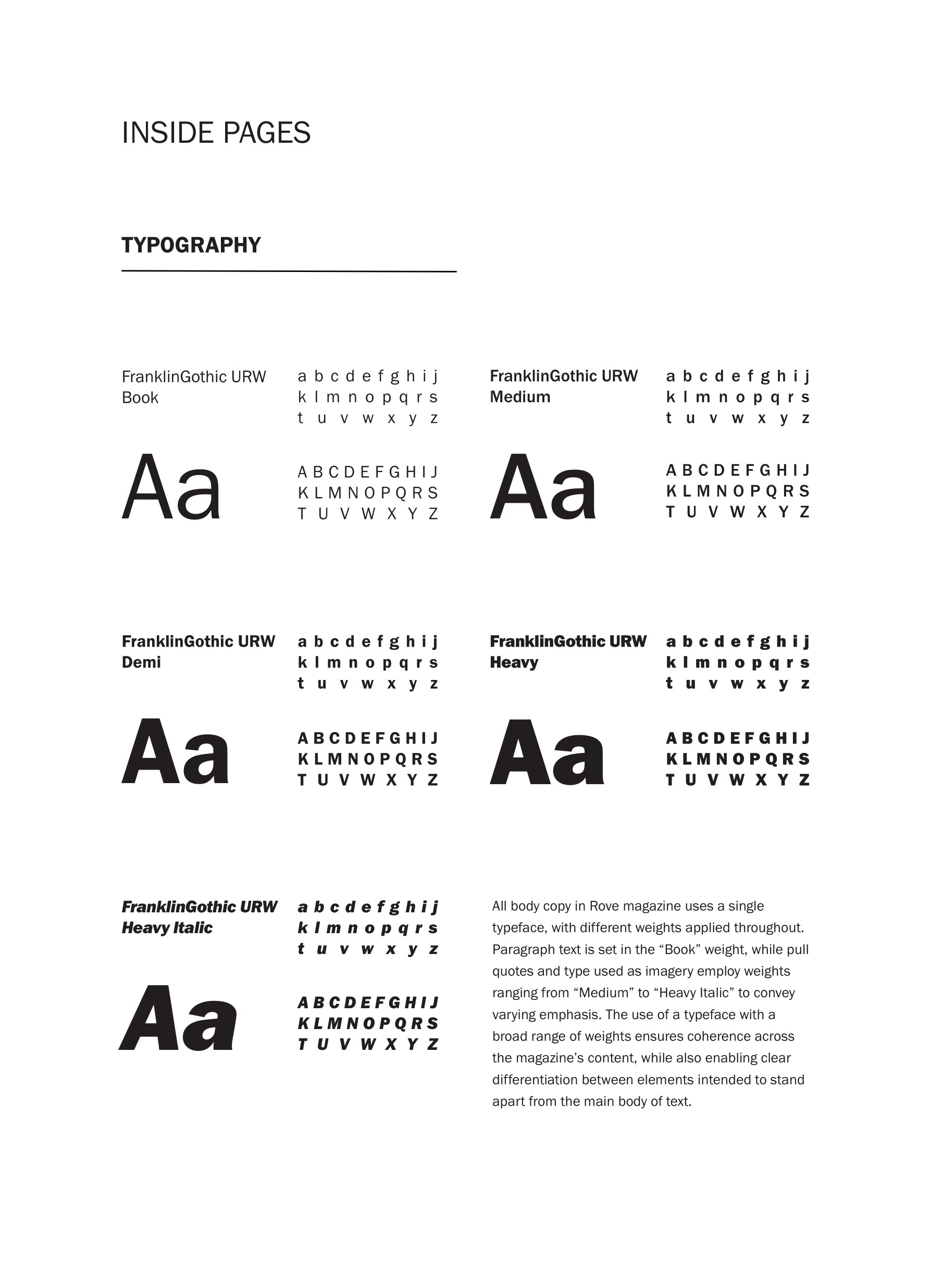 INSIDE PAGES

TYPOGRAPHY

FranklinGothic URW Book

a b c d e f g h i j
k l m n o p q r s
t u v w x y z

Aa

A B C D E F G H I J
K L M N O P Q R S
T U V W X Y Z

FranklinGothic URW Medium

a b c d e f g h i j
k l m n o p q r s
t u v w x y z

Aa

A B C D E F G H I J
K L M N O P Q R S
T U V W X Y Z

FranklinGothic URW Demi

a b c d e f g h i j
k l m n o p q r s
t u v w x y z

Aa

A B C D E F G H I J
K L M N O P Q R S
T U V W X Y Z

FranklinGothic URW Heavy

a b c d e f g h i j
k l m n o p q r s
t u v w x y z

Aa

A B C D E F G H I J
K L M N O P Q R S
T U V W X Y Z

FranklinGothic URW Heavy Italic

a b c d e f g h i j
k l m n o p q r s
t u v w x y z

Aa

A B C D E F G H I J
K L M N O P Q R S
T U V W X Y Z

All body copy in Rove magazine uses a single typeface, with different weights applied throughout. Paragraph text is set in the “Book” weight, while pull quotes and type used as imagery employ weights ranging from “Medium” to “Heavy Italic” to convey varying emphasis. The use of a typeface with a broad range of weights ensures coherence across the magazine’s content, while also enabling clear differentiation between elements intended to stand apart from the main body of text.